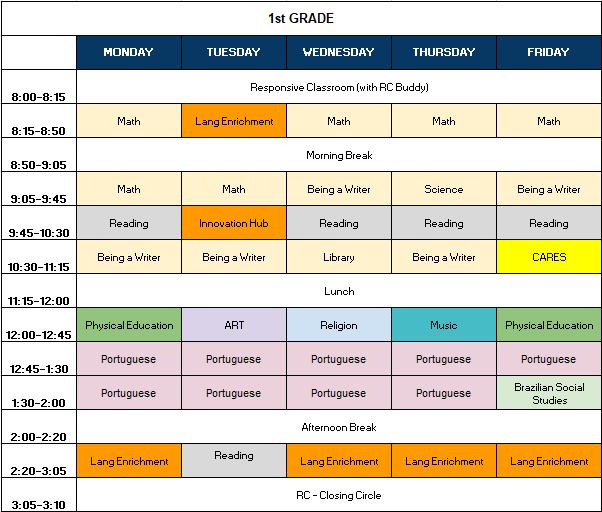 1st GRADE

| | MONDAY | TUESDAY | WEDNESDAY | THURSDAY | FRIDAY |
|---|---|---|---|---|---|
| 8:00-8:15 | Responsive Classroom (with RC Buddy) | | | | |
| 8:15-8:50 | Math | Lang Enrichment | Math | Math | Math |
| 8:50-9:05 | Morning Break | | | | |
| 9:05-9:45 | Math | Math | Being a Writer | Science | Being a Writer |
| 9:45-10:30 | Reading | Innovation Hub | Reading | Reading | Reading |
| 10:30-11:15 | Being a Writer | Being a Writer | Library | Being a Writer | CARES |
| 11:15-12:00 | Lunch | | | | |
| 12:00-12:45 | Physical Education | ART | Religion | Music | Physical Education |
| 12:45-1:30 | Portuguese | Portuguese | Portuguese | Portuguese | Portuguese |
| 1:30-2:00 | Portuguese | Portuguese | Portuguese | Portuguese | Brazilian Social Studies |
| 2:00-2:20 | Afternoon Break | | | | |
| 2:20-3:05 | Lang Enrichment | Reading | Lang Enrichment | Lang Enrichment | Lang Enrichment |
| 3:05-3:10 | RC - Closing Circle | | | | |